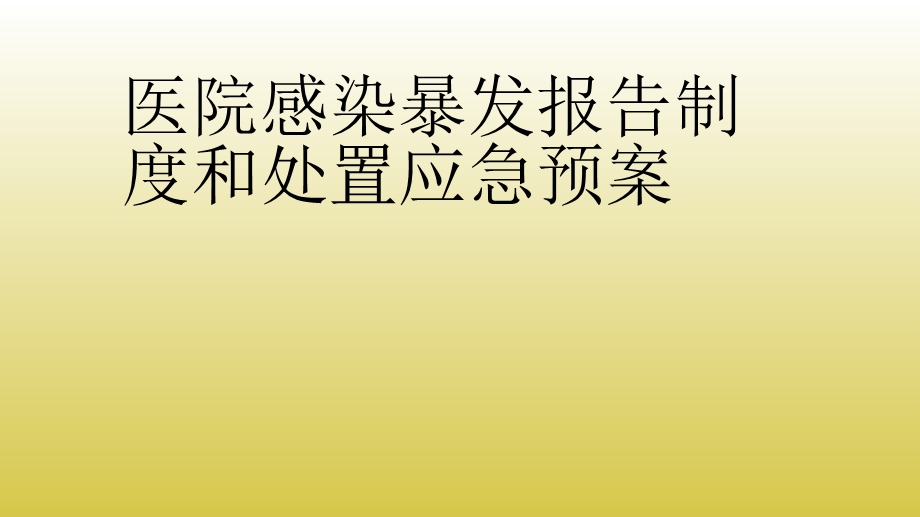 医院感染暴发报告制度和处置应急预案